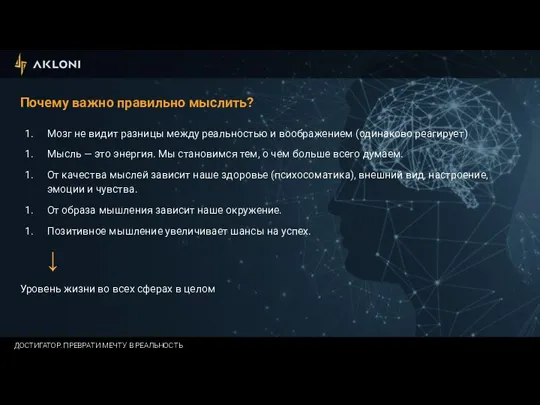 AKLONI

Почему важно правильно мыслить?

1. Мозг не видит разницы между реальностью и воображением (одинаково реагирует)

1. Мысль — это энергия. Мы становимся тем, о чем больше всего думаем.

1. От качества мыслей зависит наше здоровье (психосоматика), внешний вид, настроение, эмоции и чувства.

1. От образа мышления зависит наше окружение.

1. Позитивное мышление увеличивает шансы на успех.

↓

Уровень жизни во всех сферах в целом

ДОСТИГАТОР. ПРЕВРАТИ МЕЧТУ В РЕАЛЬНОСТЬ